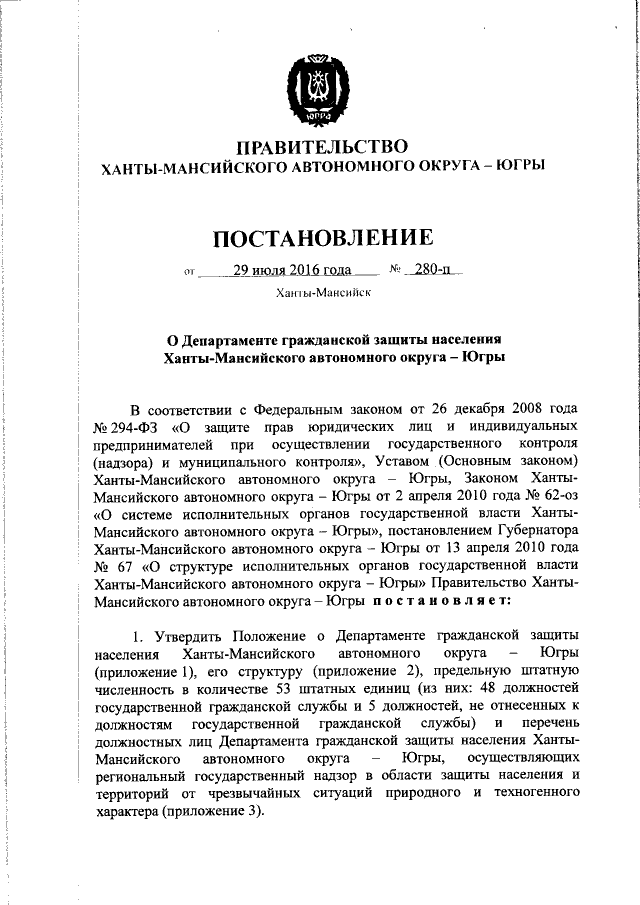 ЮГРА

ПРАВИТЕЛЬСТВО
ХАНТЫ-МАНСИЙСКОГО АВТОНОМНОГО ОКРУГА – ЮГРЫ

ПОСТАНОВЛЕНИЕ

от 29 июля 2016 года № 280-п

Ханты-Мансийск

О Департаменте гражданской защиты населения Ханты-Мансийского автономного округа – Югры

В соответствии с Федеральным законом от 26 декабря 2008 года № 294-ФЗ «О защите прав юридических лиц и индивидуальных предпринимателей при осуществлении государственного контроля (надзора) и муниципального контроля», Уставом (Основным законом) Ханты-Мансийского автономного округа – Югры, Законом Ханты-Мансийского автономного округа – Югры от 2 апреля 2010 года № 62-оз «О системе исполнительных органов государственной власти Ханты-Мансийского автономного округа – Югры», постановлением Губернатора Ханты-Мансийского автономного округа – Югры от 13 апреля 2010 года № 67 «О структуре исполнительных органов государственной власти Ханты-Мансийского автономного округа – Югры» Правительство Ханты-Мансийского автономного округа – Югры постановляет:

1. Утвердить Положение о Департаменте гражданской защиты населения Ханты-Мансийского автономного округа – Югры (приложение 1), его структуру (приложение 2), предельную штатную численность в количестве 53 штатных единиц (из них: 48 должностей государственной гражданской службы и 5 должностей, не отнесенных к должностям государственной гражданской службы) и перечень должностных лиц Департамента гражданской защиты населения Ханты-Мансийского автономного округа – Югры, осуществляющих региональный государственный надзор в области защиты населения и территорий от чрезвычайных ситуаций природного и техногенного характера (приложение 3).